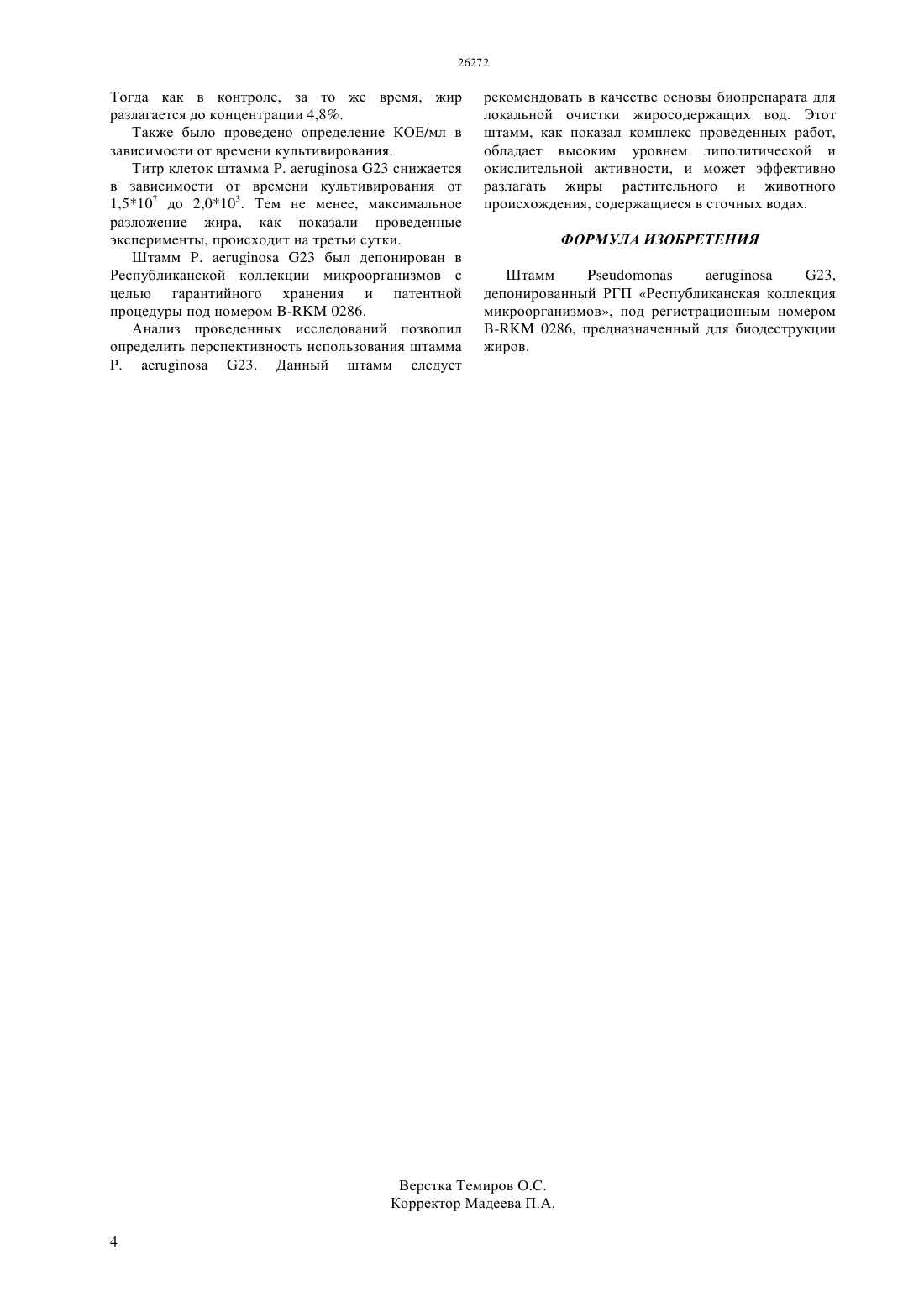 26272

Тогда как в контроле, за то же время, жир разлагается до концентрации 4,8%.

Также было проведено определение КОЕ/мл в зависимости от времени культивирования.

Титр клеток штамма P. aeruginosa G23 снижается в зависимости от времени культивирования от $1,5*10^7$ до $2,0*10^3$. Тем не менее, максимальное разложение жира, как показали проведенные эксперименты, происходит на третьи сутки.

Штамм P. aeruginosa G23 был депонирован в Республиканской коллекции микроорганизмов с целью гарантийного хранения и патентной процедуры под номером B-RKM 0286.

Анализ проведенных исследований позволил определить перспективность использования штамма P. aeruginosa G23. Данный штамм следует рекомендовать в качестве основы биопрепарата для локальной очистки жиросодержащих вод. Этот штамм, как показал комплекс проведенных работ, обладает высоким уровнем липолитической и окислительной активности, и может эффективно разлагать жиры растительного и животного происхождения, содержащиеся в сточных водах.

ФОРМУЛА ИЗОБРЕТЕНИЯ

Штамм Pseudomonas aeruginosa G23, депонированный РГП «Республиканская коллекция микроорганизмов», под регистрационным номером B-RKM 0286, предназначенный для биодеструкции жиров.

Верстка Темиров О.С.
Корректор Мадеева П.А.

4